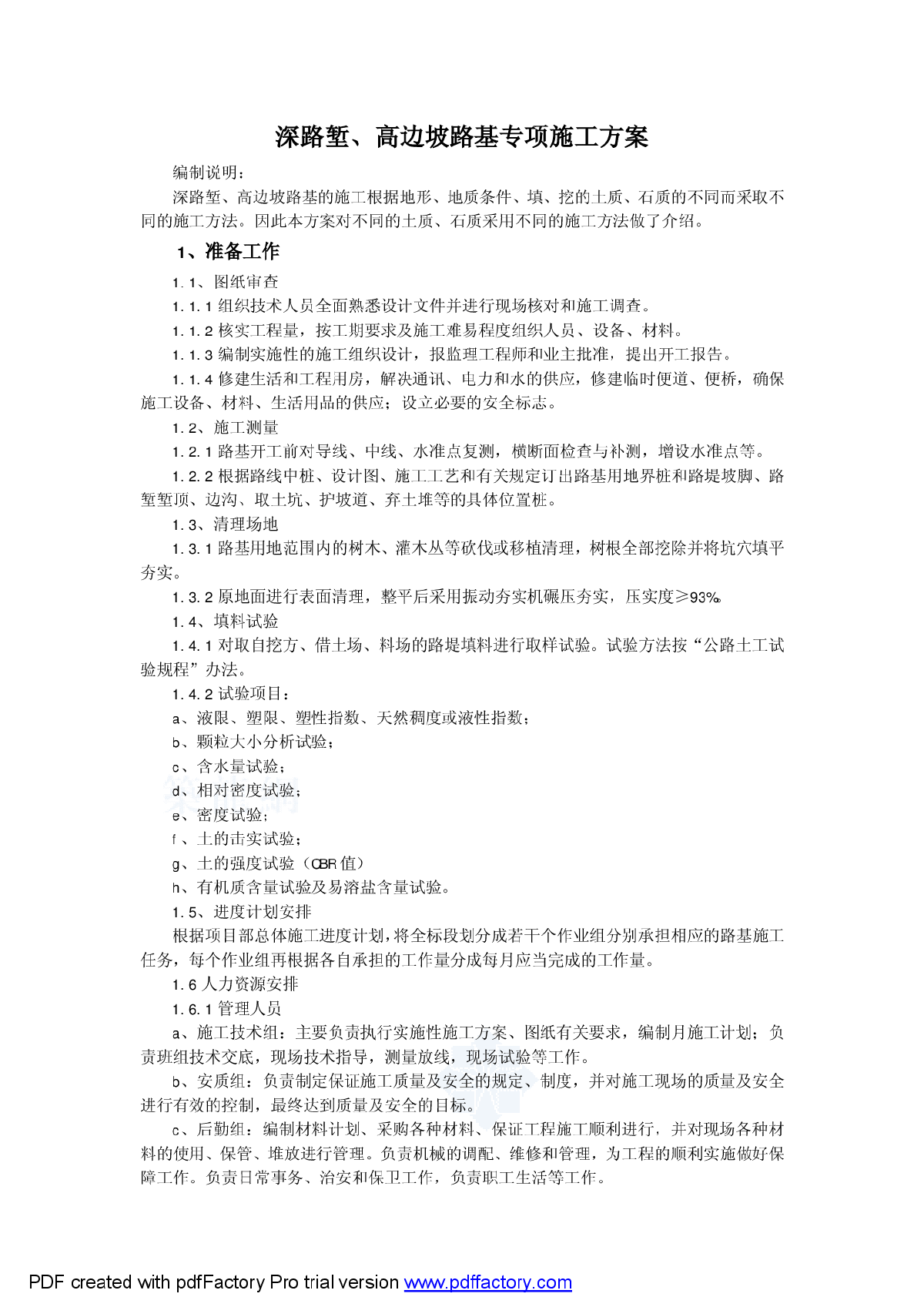 深路堑、高边坡路基专项施工方案

编制说明：

深路堑、高边坡路基的施工根据地形、地质条件、填、挖的土质、石质的不同而采取不同的施工方法。因此本方案对不同的土质、石质采用不同的施工方法做了介绍。

1、准备工作

1.1、图纸审查

1.1.1 组织技术人员全面熟悉设计文件并进行现场核对和施工调查。

1.1.2 核实工程量，按工期要求及施工难易程度组织人员、设备、材料。

1.1.3 编制实施性的施工组织设计，报监理工程师和业主批准，提出开工报告。

1.1.4 修建生活和工程用房，解决通讯、电力和水的供应，修建临时便道、便桥，确保施工设备、材料、生活用品的供应；设立必要的安全标志。

1.2、施工测量

1.2.1 路基开工前对导线、中线、水准点复测，横断面检查与补测，增设水准点等。

1.2.2 根据路线中桩、设计图、施工工艺和有关规定订出路基用地界桩和路堤坡脚、路堑堑顶、边沟、取土坑、护坡道、弃土堆等的具体位置桩。

1.3、清理场地

1.3.1 路基用地范围内的树木、灌木丛等砍伐或移植清理，树根全部挖除并将坑穴填平夯实。

1.3.2 原地面进行表面清理，整平后采用振动夯实机碾压夯实，压实度≥93%。

1.4、填料试验

1.4.1 对取自挖方、借土场、料场的路堤填料进行取样试验。试验方法按“公路土工试验规程”办法。

1.4.2 试验项目：

a、液限、塑限、塑性指数、天然稠度或液性指数；

b、颗粒大小分析试验；

c、含水量试验；

d、相对密度试验；

e、密度试验；

f、土的击实试验；

g、土的强度试验（CBR 值）

h、有机质含量试验及易溶盐含量试验。

1.5、进度计划安排

根据项目部总体施工进度计划，将全标段划分成若干个作业组分别承担相应的路基施工任务，每个作业组再根据各自承担的工作量分成每月应当完成的工作量。

1.6 人力资源安排

1.6.1 管理人员

a、施工技术组：主要负责执行实施性施工方案、图纸有关要求，编制月施工计划；负责班组技术交底，现场技术指导，测量放线，现场试验等工作。

b、安质组：负责制定保证施工质量及安全的规定、制度，并对施工现场的质量及安全进行有效的控制，最终达到质量及安全的目标。

c、后勤组：编制材料计划、采购各种材料、保证工程施工顺利进行，并对现场各种材料的使用、保管、堆放进行管理。负责机械的调配、维修和管理，为工程的顺利实施做好保障工作。负责日常事务、治安和保卫工作，负责职工生活等工作。

PDF created with pdfFactory Pro trial version www.pdffactory.com